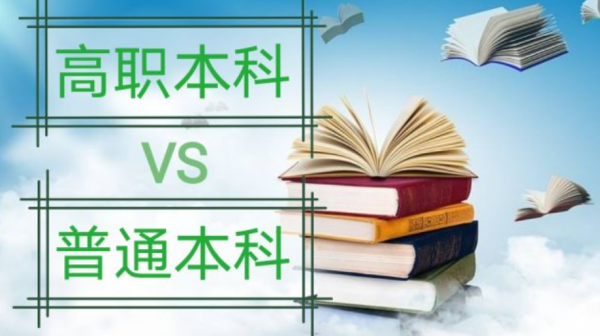 高职本科

VS

普通本科